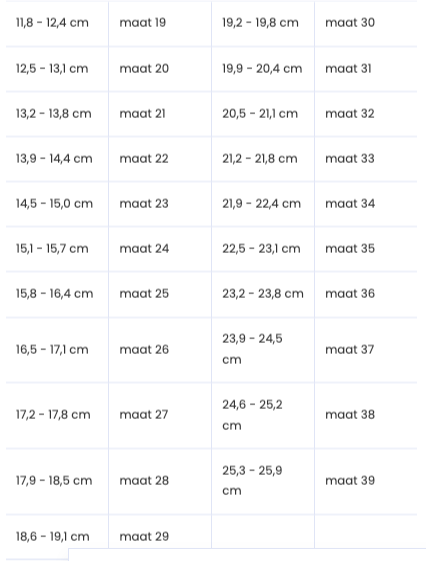 | | | | |
|---|---|---|---|
| 11,8 - 12,4 cm | maat 19 | 19,2 - 19,8 cm | maat 30 |
| 12,5 - 13,1 cm | maat 20 | 19,9 - 20,4 cm | maat 31 |
| 13,2 - 13,8 cm | maat 21 | 20,5 - 21,1 cm | maat 32 |
| 13,9 - 14,4 cm | maat 22 | 21,2 - 21,8 cm | maat 33 |
| 14,5 - 15,0 cm | maat 23 | 21,9 - 22,4 cm | maat 34 |
| 15,1 - 15,7 cm | maat 24 | 22,5 - 23,1 cm | maat 35 |
| 15,8 - 16,4 cm | maat 25 | 23,2 - 23,8 cm | maat 36 |
| 16,5 - 17,1 cm | maat 26 | 23,9 - 24,5 cm | maat 37 |
| 17,2 - 17,8 cm | maat 27 | 24,6 - 25,2 cm | maat 38 |
| 17,9 - 18,5 cm | maat 28 | 25,3 - 25,9 cm | maat 39 |
| 18,6 - 19,1 cm | maat 29 | | |